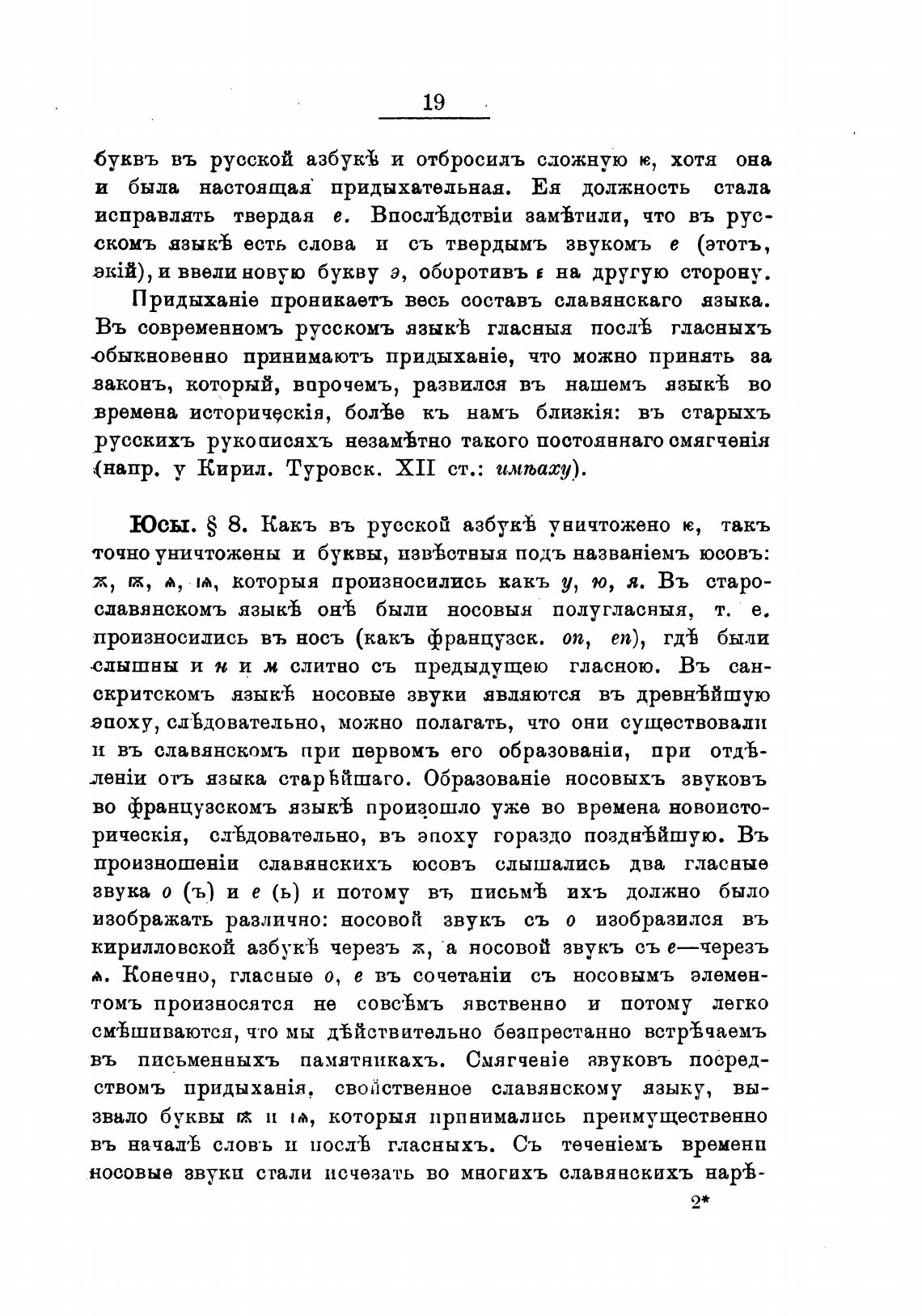 19

буквъ въ русской азбукѣ и отбросилъ сложную ѥ, хотя она и была настоящая придыхательная. Ея должность стала исправлять твердая е. Впослѣдствіи замѣтили, что въ русскомъ языкѣ есть слова и съ твердымъ звукомъ е (этотъ, экій), и ввели новую букву э, оборотивъ є на другую сторону.

Придыханіе проникаетъ весь составъ славянскаго языка. Въ современномъ русскомъ языкѣ гласныя послѣ гласныхъ обыкновенно принимаютъ придыханіе, что можно принять за законъ, который, впрочемъ, развился въ нашемъ языкѣ во времена историческія, болѣе къ намъ близкія: въ старыхъ русскихъ рукописяхъ незамѣтно такого постояннаго смягченія (напр. у Кирил. Туровск. XII ст.: имѣаху).

Юсы. § 8. Какъ въ русской азбукѣ уничтожено ѥ, такъ точно уничтожены и буквы, извѣстныя подъ названіемъ юсовъ: ѫ, ѭ, ѧ, ѩ, которыя произносились какъ у, ю, я. Въ старославянскомъ языкѣ онѣ были носовыя полугласныя, т. е. произносились въ носъ (какъ французск. on, en), гдѣ были слышны и н и м слитно съ предыдущею гласною. Въ санскритскомъ языкѣ носовые звуки являются въ древнѣйшую эпоху, слѣдовательно, можно полагать, что они существовали и въ славянскомъ при первомъ его образованіи, при отдѣленіи отъ языка старѣйшаго. Образованіе носовыхъ звуковъ во французскомъ языкѣ произошло уже во времена новоисторическія, слѣдовательно, въ эпоху гораздо позднѣйшую. Въ произношеніи славянскихъ юсовъ слышались два гласные звука о (ъ) и е (ь) и потому въ письмѣ ихъ должно было изображать различно: носовой звукъ съ о изобразился въ кирилловской азбукѣ черезъ ѫ, а носовой звукъ съ е—черезъ ѧ. Конечно, гласные о, е въ сочетаніи съ носовымъ элементомъ произносятся не совсѣмъ явственно и потому легко смѣшиваются, что мы дѣйствительно безпрестанно встрѣчаемъ въ письменныхъ памятникахъ. Смягченіе звуковъ посредствомъ придыханія, свойственное славянскому языку, вызвало буквы ѭ и ѩ, которыя принимались преимущественно въ началѣ словъ и послѣ гласныхъ. Съ теченіемъ времени носовые звуки стали исчезать во многихъ славянскихъ нарѣ-

2*